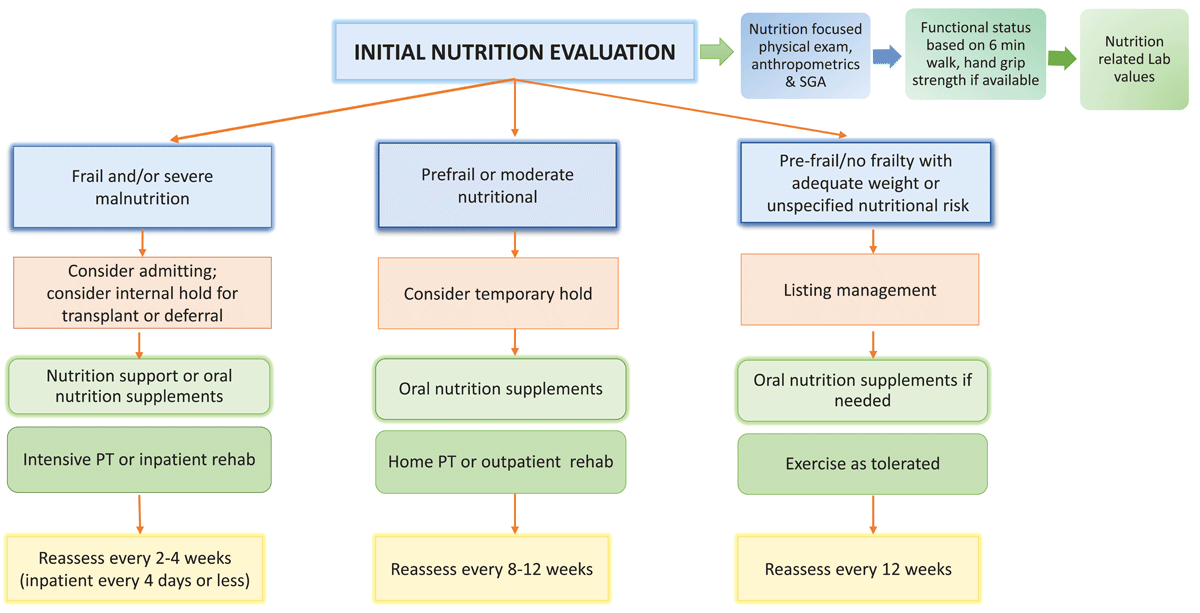 INITIAL NUTRITION EVALUATION

Nutrition focused physical exam, anthropometrics & SGA

Functional status based on 6 min walk, hand grip strength if available

Nutrition related Lab values

Frail and/or severe malnutrition

Consider admitting; consider internal hold for transplant or deferral

Nutrition support or oral nutrition supplements

Intensive PT or inpatient rehab

Reassess every 2-4 weeks (inpatient every 4 days or less)

Prefrail or moderate nutritional

Consider temporary hold

Oral nutrition supplements

Home PT or outpatient rehab

Reassess every 8-12 weeks

Pre-frail/no frailty with adequate weight or unspecified nutritional risk

Listing management

Oral nutrition supplements if needed

Exercise as tolerated

Reassess every 12 weeks